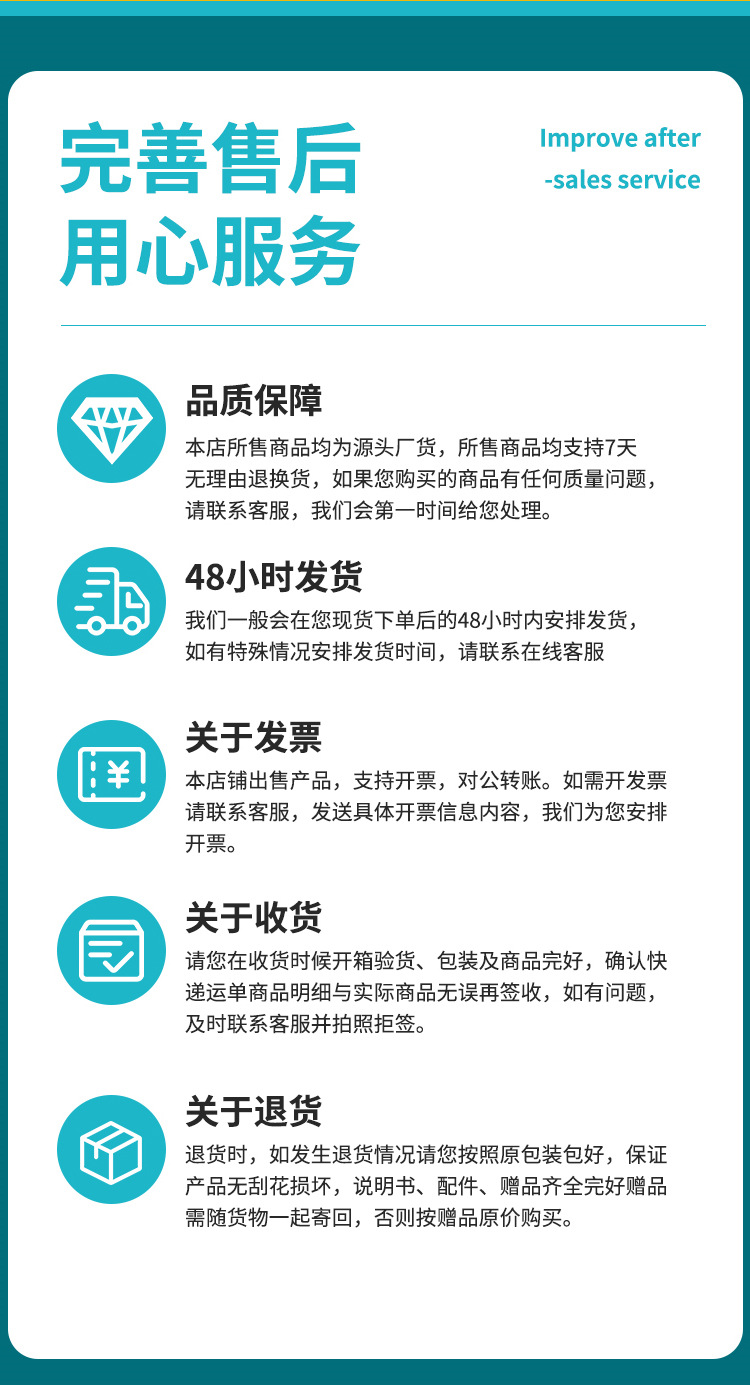 完善售后
用心服务

Improve after
-sales service

品质保障

本店所售商品均为源头厂货，所售商品均支持7天无理由退换货，如果您购买的商品有任何质量问题，请联系客服，我们会第一时间给您处理。

48小时发货

我们一般会在您现货下单后的48小时内安排发货，如有特殊情况安排发货时间，请联系在线客服

关于发票

本店铺出售产品，支持开票，对公转账。如需开发票请联系客服，发送具体开票信息内容，我们为您安排开票。

关于收货

请您在收货时候开箱验货、包装及商品完好，确认快递运单商品明细与实际商品无误再签收，如有问题，及时联系客服并拍照拒签。

关于退货

退货时，如发生退货情况请您按照原包装包好，保证产品无刮花损坏，说明书、配件、赠品齐全完好赠品需随货物一起寄回，否则按赠品原价购买。